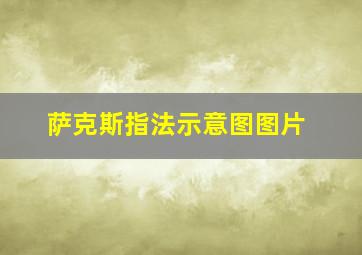 萨克斯指法示意图图片